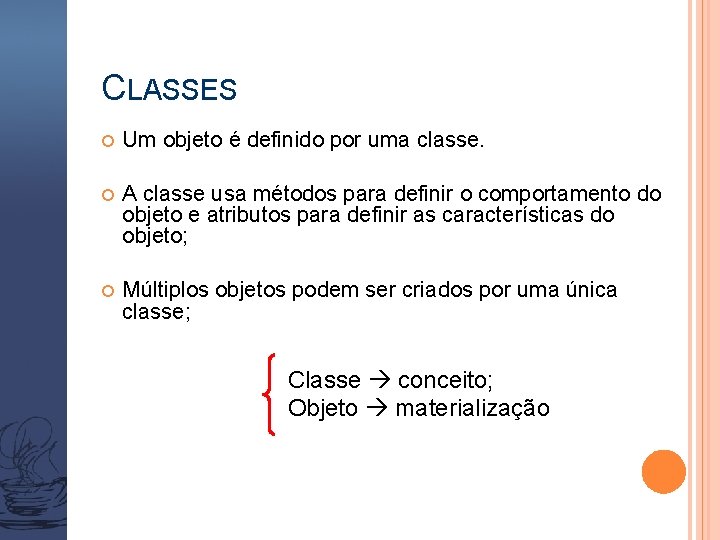 CLASSES

Um objeto é definido por uma classe.

A classe usa métodos para definir o comportamento do objeto e atributos para definir as características do objeto;

Múltiplos objetos podem ser criados por uma única classe;

Classe → conceito;
Objeto → materialização